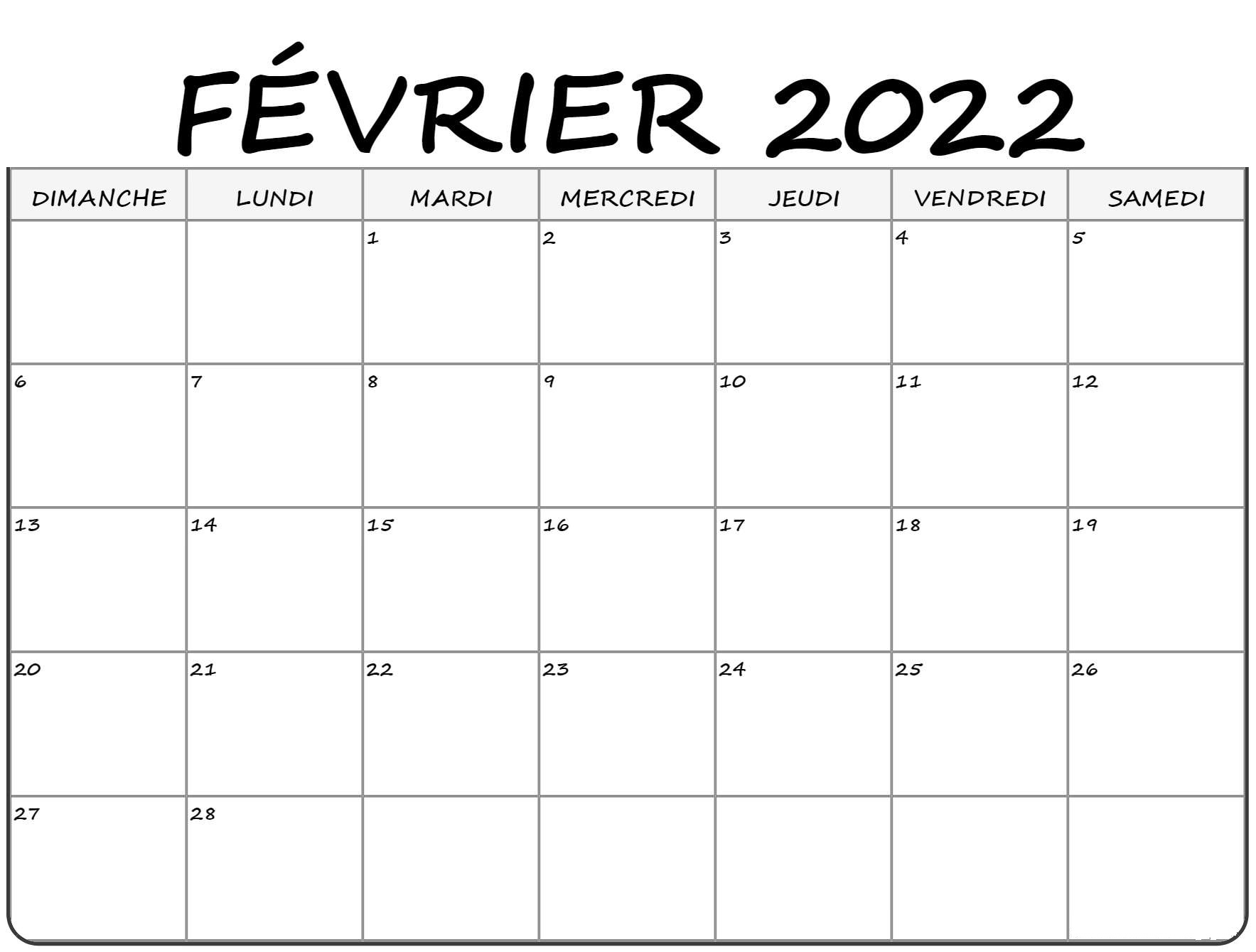 FÉVRIER 2022

| DIMANCHE | LUNDI | MARDI | MERCREDI | JEUDI | VENDREDI | SAMEDI |
|---|---|---|---|---|---|---|
|  |  | 1 | 2 | 3 | 4 | 5 |
| 6 | 7 | 8 | 9 | 10 | 11 | 12 |
| 13 | 14 | 15 | 16 | 17 | 18 | 19 |
| 20 | 21 | 22 | 23 | 24 | 25 | 26 |
| 27 | 28 |  |  |  |  |  |